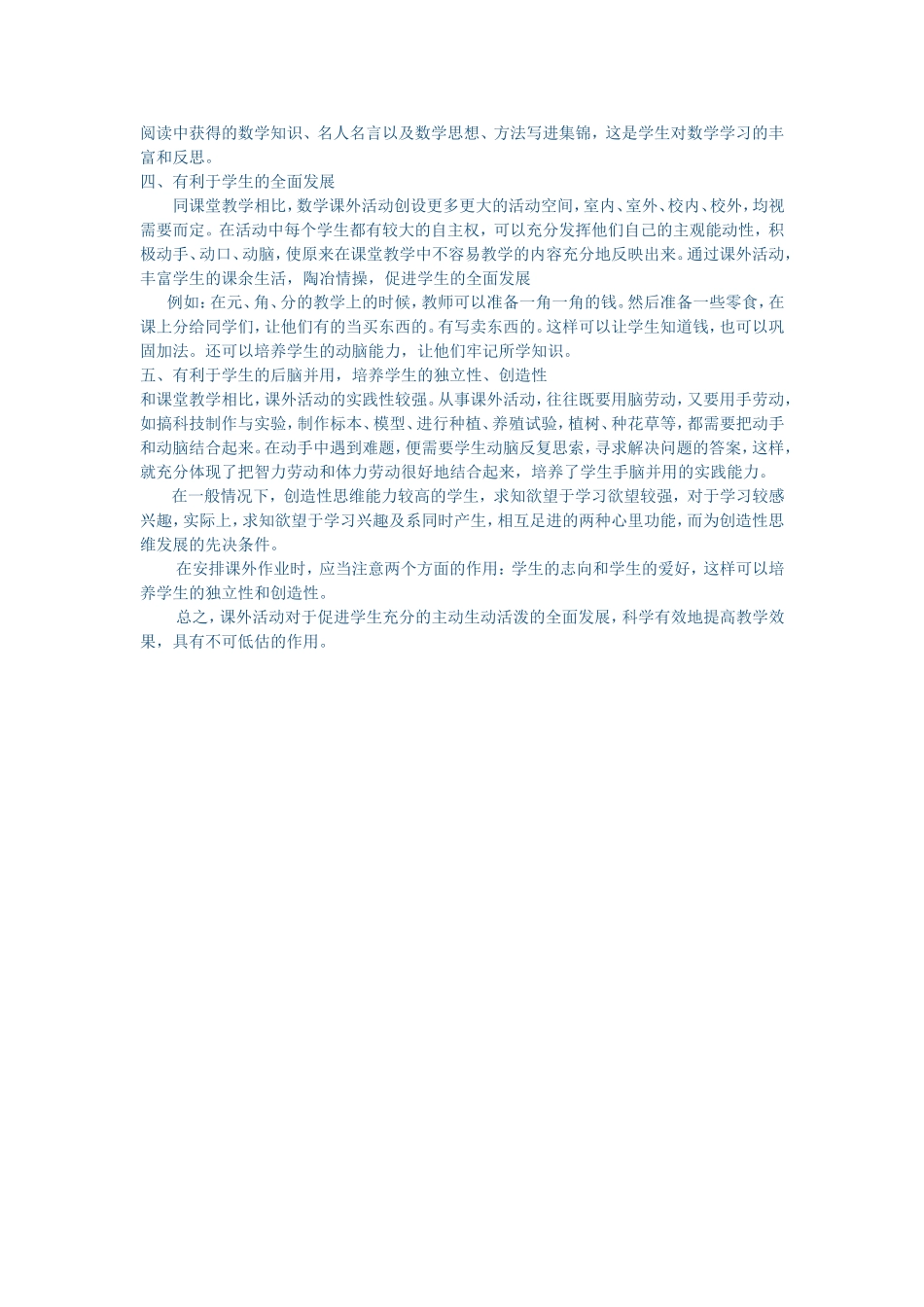 阅读中获得的数学知识、名人名言以及数学思想、方法写进集锦，这是学生对数学学习的丰富和反思。

四、有利于学生的全面发展

同课堂教学相比，数学课外活动创设更多更大的活动空间，室内、室外、校内、校外，均视需要而定。在活动中每个学生都有较大的自主权，可以充分发挥他们自己的主观能动性，积极动手、动口、动脑，使原来在课堂教学中不容易教学的内容充分地反映出来。通过课外活动，丰富学生的课余生活，陶冶情操，促进学生的全面发展

例如：在元、角、分的教学上的时候，教师可以准备一角一角的钱。然后准备一些零食，在课上分给同学们，让他们有的当买东西的。有写卖东西的。这样可以让学生知道钱，也可以巩固加法。还可以培养学生的动脑能力，让他们牢记所学知识。

五、有利于学生的后脑并用，培养学生的独立性、创造性

和课堂教学相比，课外活动的实践性较强。从事课外活动，往往既要用脑劳动，又要用手劳动，如搞科技制作与实验，制作标本、模型、进行种植、养殖试验，植树、种花草等，都需要把动手和动脑结合起来。在动手中遇到难题，便需要学生动脑反复思索，寻求解决问题的答案，这样，就充分体现了把智力劳动和体力劳动很好地结合起来，培养了学生手脑并用的实践能力。

在一般情况下，创造性思维能力较高的学生，求知欲望于学习欲望较强，对于学习较感兴趣，实际上，求知欲望于学习兴趣及系同时产生，相互足进的两种心里功能，而为创造性思维发展的先决条件。

在安排课外作业时，应当注意两个方面的作用：学生的志向和学生的爱好，这样可以培养学生的独立性和创造性。

总之，课外活动对于促进学生充分的主动生动活泼的全面发展，科学有效地提高教学效果，具有不可低估的作用。